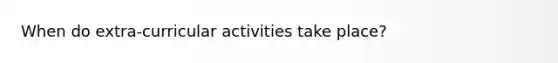 When do extra-curricular activities take place?